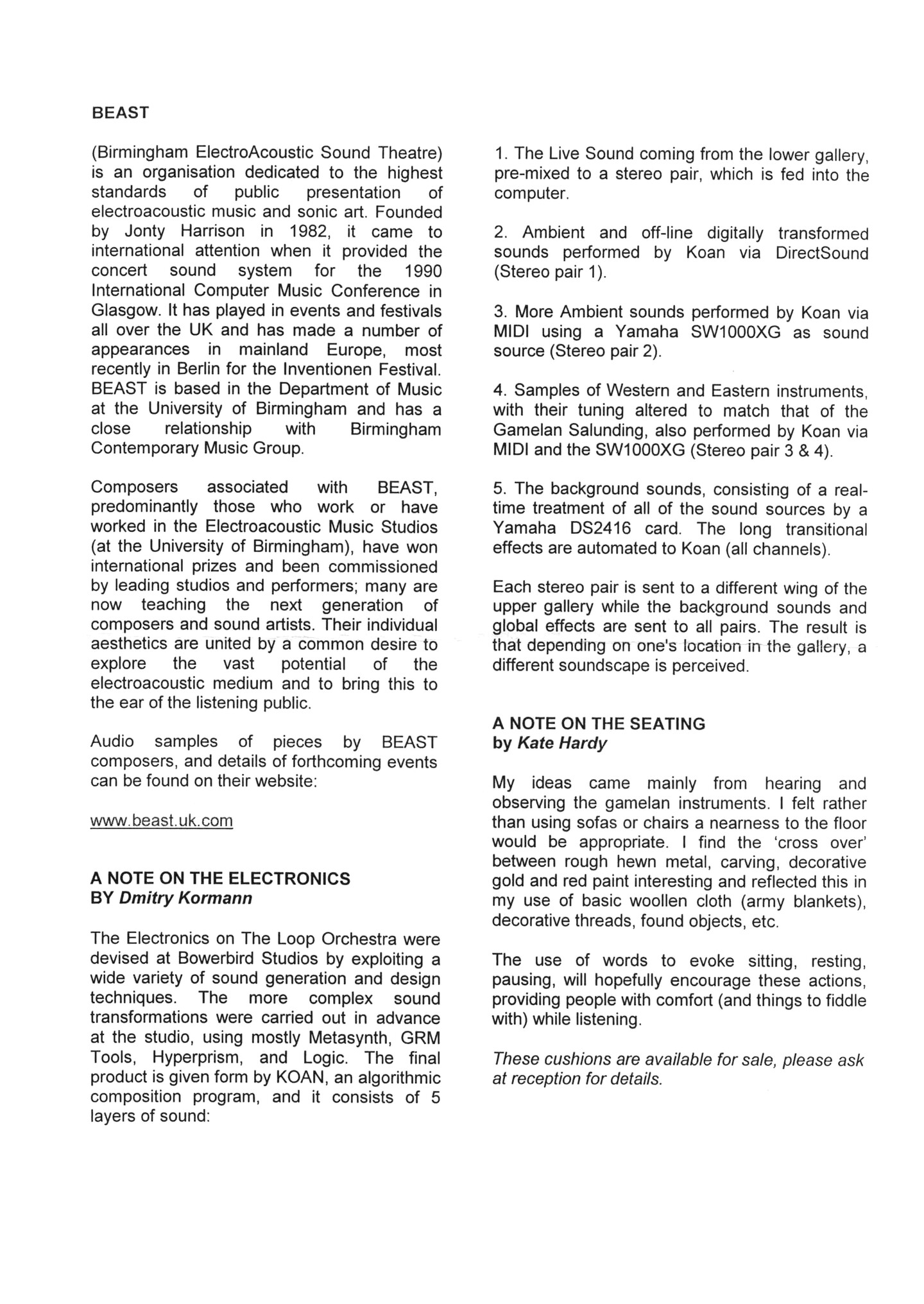 BEAST

(Birmingham ElectroAcoustic Sound Theatre) is an organisation dedicated to the highest standards of public presentation of electroacoustic music and sonic art. Founded by Jonty Harrison in 1982, it came to international attention when it provided the concert sound system for the 1990 International Computer Music Conference in Glasgow. It has played in events and festivals all over the UK and has made a number of appearances in mainland Europe, most recently in Berlin for the Inventionen Festival. BEAST is based in the Department of Music at the University of Birmingham and has a close relationship with Birmingham Contemporary Music Group.

Composers associated with BEAST, predominantly those who work or have worked in the Electroacoustic Music Studios (at the University of Birmingham), have won international prizes and been commissioned by leading studios and performers; many are now teaching the next generation of composers and sound artists. Their individual aesthetics are united by a common desire to explore the vast potential of the electroacoustic medium and to bring this to the ear of the listening public.

Audio samples of pieces by BEAST composers, and details of forthcoming events can be found on their website:

www.beast.uk.com

A NOTE ON THE ELECTRONICS
BY Dmitry Kormann

The Electronics on The Loop Orchestra were devised at Bowerbird Studios by exploiting a wide variety of sound generation and design techniques. The more complex sound transformations were carried out in advance at the studio, using mostly Metasynth, GRM Tools, Hyperprism, and Logic. The final product is given form by KOAN, an algorithmic composition program, and it consists of 5 layers of sound:

1. The Live Sound coming from the lower gallery, pre-mixed to a stereo pair, which is fed into the computer.

2. Ambient and off-line digitally transformed sounds performed by Koan via DirectSound (Stereo pair 1).

3. More Ambient sounds performed by Koan via MIDI using a Yamaha SW1000XG as sound source (Stereo pair 2).

4. Samples of Western and Eastern instruments, with their tuning altered to match that of the Gamelan Salunding, also performed by Koan via MIDI and the SW1000XG (Stereo pair 3 & 4).

5. The background sounds, consisting of a real-time treatment of all of the sound sources by a Yamaha DS2416 card. The long transitional effects are automated to Koan (all channels).

Each stereo pair is sent to a different wing of the upper gallery while the background sounds and global effects are sent to all pairs. The result is that depending on one's location in the gallery, a different soundscape is perceived.

A NOTE ON THE SEATING
by Kate Hardy

My ideas came mainly from hearing and observing the gamelan instruments. I felt rather than using sofas or chairs a nearness to the floor would be appropriate. I find the 'cross over' between rough hewn metal, carving, decorative gold and red paint interesting and reflected this in my use of basic woollen cloth (army blankets), decorative threads, found objects, etc.

The use of words to evoke sitting, resting, pausing, will hopefully encourage these actions, providing people with comfort (and things to fiddle with) while listening.

These cushions are available for sale, please ask at reception for details.